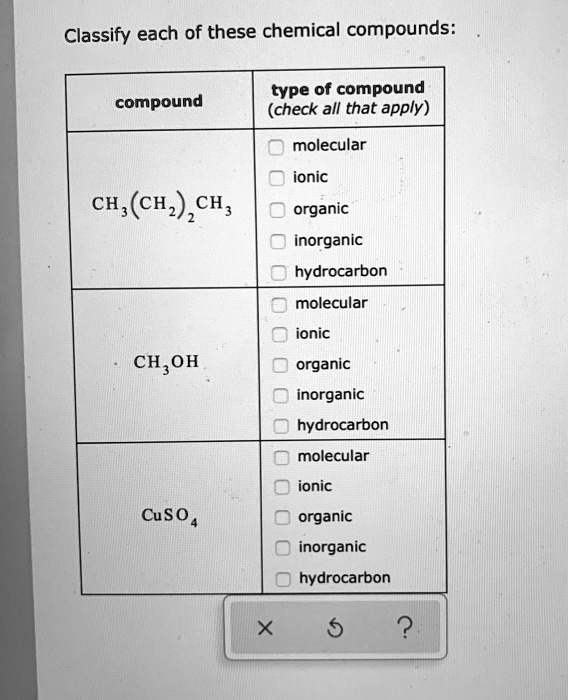 Classify each of these chemical compounds:

| compound | type of compound (check all that apply) |
|---|---|
| $CH_3(CH_2)_2CH_3$ | ☐ molecular ☐ ionic ☐ organic ☐ inorganic ☐ hydrocarbon |
| $CH_3OH$ | ☐ molecular ☐ ionic ☐ organic ☐ inorganic ☐ hydrocarbon |
| $CuSO_4$ | ☐ molecular ☐ ionic ☐ organic ☐ inorganic ☐ hydrocarbon |

× ↺ ?